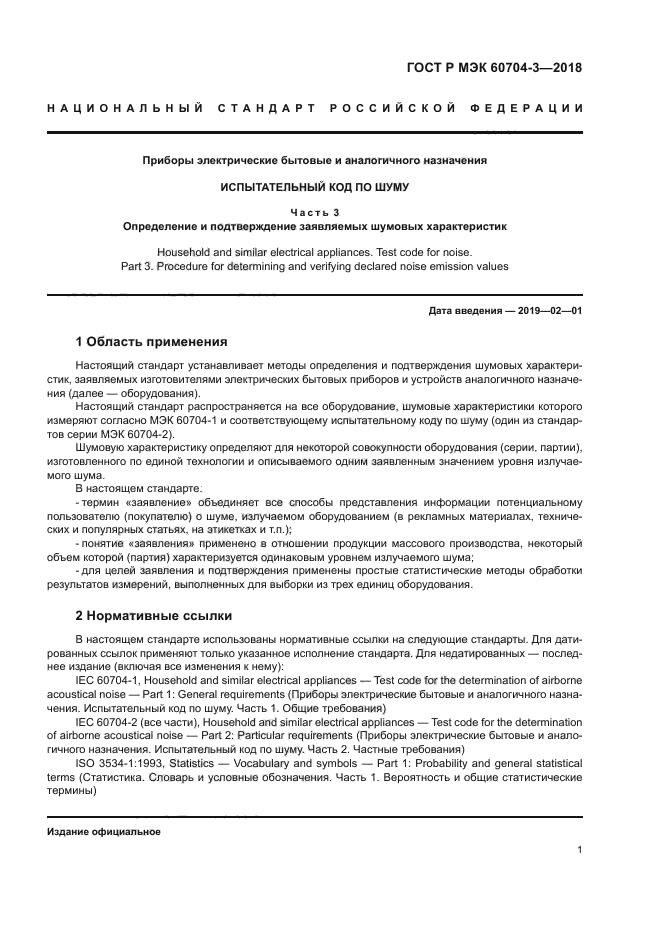 ГОСТ Р МЭК 60704-3—2018

НАЦИОНАЛЬНЫЙ СТАНДАРТ РОССИЙСКОЙ ФЕДЕРАЦИИ

Приборы электрические бытовые и аналогичного назначения

ИСПЫТАТЕЛЬНЫЙ КОД ПО ШУМУ

Часть 3

Определение и подтверждение заявляемых шумовых характеристик

Household and similar electrical appliances. Test code for noise.
Part 3. Procedure for determining and verifying declared noise emission values

Дата введения — 2019—02—01

1 Область применения

Настоящий стандарт устанавливает методы определения и подтверждения шумовых характеристик, заявляемых изготовителями электрических бытовых приборов и устройств аналогичного назначения (далее — оборудования).

Настоящий стандарт распространяется на все оборудование, шумовые характеристики которого измеряют согласно МЭК 60704-1 и соответствующему испытательному коду по шуму (один из стандартов серии МЭК 60704-2).

Шумовую характеристику определяют для некоторой совокупности оборудования (серии, партии), изготовленного по единой технологии и описываемого одним заявленным значением уровня излучаемого шума.

В настоящем стандарте:

- термин «заявление» объединяет все способы представления информации потенциальному пользователю (покупателю) о шуме, излучаемом оборудованием (в рекламных материалах, технических и популярных статьях, на этикетках и т.п.);

- понятие «заявления» применено в отношении продукции массового производства, некоторый объем которой (партия) характеризуется одинаковым уровнем излучаемого шума;

- для целей заявления и подтверждения применены простые статистические методы обработки результатов измерений, выполненных для выборки из трех единиц оборудования.

2 Нормативные ссылки

В настоящем стандарте использованы нормативные ссылки на следующие стандарты. Для датированных ссылок применяют только указанное исполнение стандарта. Для недатированных — последнее издание (включая все изменения к нему):

IEC 60704-1, Household and similar electrical appliances — Test code for the determination of airborne acoustical noise — Part 1: General requirements (Приборы электрические бытовые и аналогичного назначения. Испытательный код по шуму. Часть 1. Общие требования)

IEC 60704-2 (все части), Household and similar electrical appliances — Test code for the determination of airborne acoustical noise — Part 2: Particular requirements (Приборы электрические бытовые и аналогичного назначения. Испытательный код по шуму. Часть 2. Частные требования)

ISO 3534-1:1993, Statistics — Vocabulary and symbols — Part 1: Probability and general statistical terms (Статистика. Словарь и условные обозначения. Часть 1. Вероятность и общие статистические термины)

Издание официальное

1